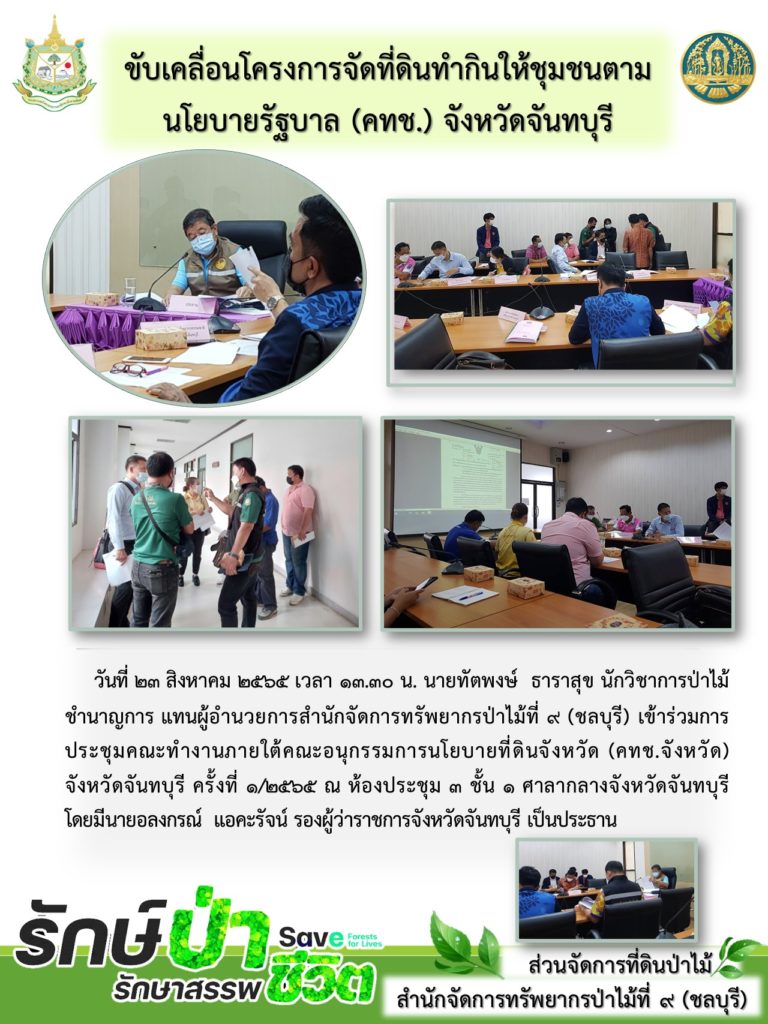 ขับเคลื่อนโครงการจัดที่ดินทำกินให้ชุมชนตามนโยบายรัฐบาล (คทช.) จังหวัดจันทบุรี

วันที่ ๒๓ สิงหาคม ๒๕๖๕ เวลา ๑๓.๓๐ น. นายทัตพงษ์ ธาราสุข นักวิชาการป่าไม้ชำนาญการ แทนผู้อำนวยการสำนักจัดการทรัพยากรป่าไม้ที่ ๙ (ชลบุรี) เข้าร่วมการประชุมคณะทำงานภายใต้คณะอนุกรรมการนโยบายที่ดินจังหวัด (คทช.จังหวัด) จังหวัดจันทบุรี ครั้งที่ ๑/๒๕๖๕ ณ ห้องประชุม ๓ ชั้น ๑ ศาลากลางจังหวัดจันทบุรี โดยมีนายอลงกรณ์ แอคะรัจน์ รองผู้ว่าราชการจังหวัดจันทบุรี เป็นประธาน

รักษ์ป่า
รักษาสรรพชีวิต
Save Forests for Lives

ส่วนจัดการที่ดินป่าไม้
สำนักจัดการทรัพยากรป่าไม้ที่ ๙ (ชลบุรี)